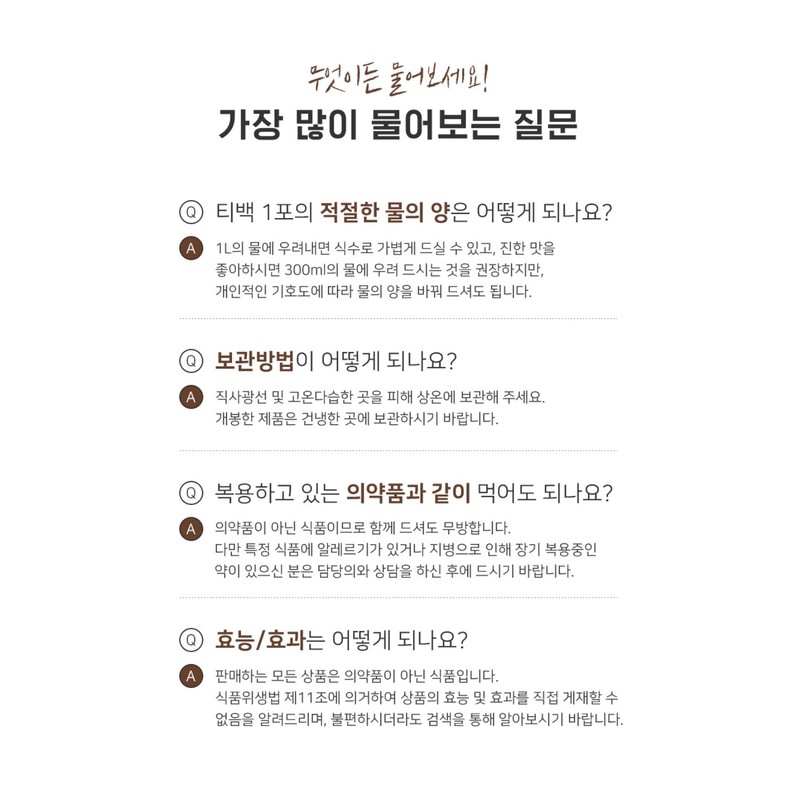 무엇이든 물어보세요!
가장 많이 물어보는 질문

Q 티백 1포의 적절한 물의 양은 어떻게 되나요?

A 1L의 물에 우려내면 식수로 가볍게 드실 수 있고, 진한 맛을 좋아하시면 300ml의 물에 우려 드시는 것을 권장하지만, 개인적인 기호도에 따라 물의 양을 바꿔 드셔도 됩니다.

Q 보관방법이 어떻게 되나요?

A 직사광선 및 고온다습한 곳을 피해 상온에 보관해 주세요. 개봉한 제품은 건냉한 곳에 보관하시기 바랍니다.

Q 복용하고 있는 의약품과 같이 먹어도 되나요?

A 의약품이 아닌 식품이므로 함께 드셔도 무방합니다. 다만 특정 식품에 알레르기가 있거나 지병으로 인해 장기 복용중인 약이 있으신 분은 담당의와 상담을 하신 후에 드시기 바랍니다.

Q 효능/효과는 어떻게 되나요?

A 판매하는 모든 상품은 의약품이 아닌 식품입니다. 식품위생법 제11조에 의거하여 상품의 효능 및 효과를 직접 게재할 수 없음을 알려드리며, 불편하시더라도 검색을 통해 알아보시기 바랍니다.